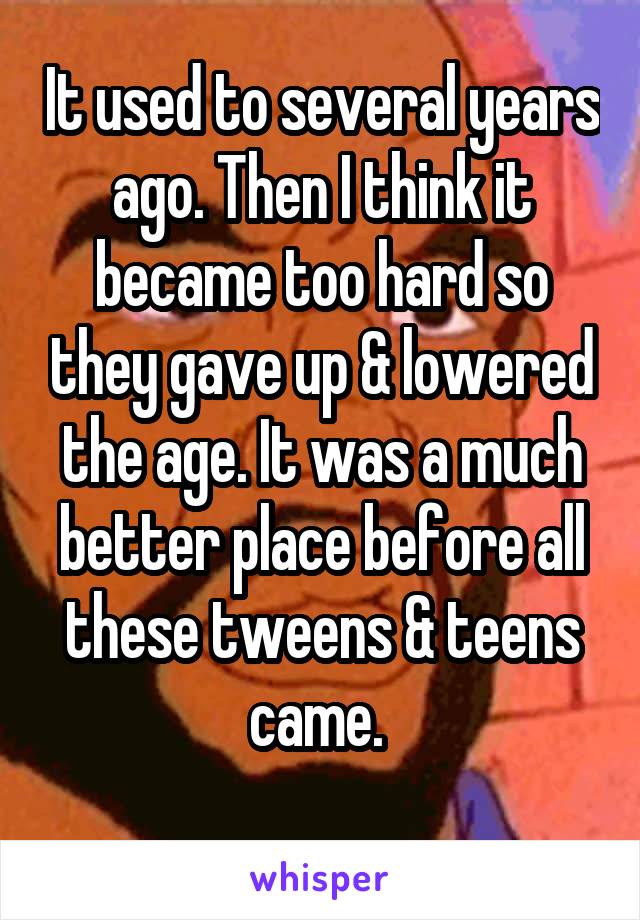 It used to several years ago. Then I think it became too hard so they gave up & lowered the age. It was a much better place before all these tweens & teens came.

whisper